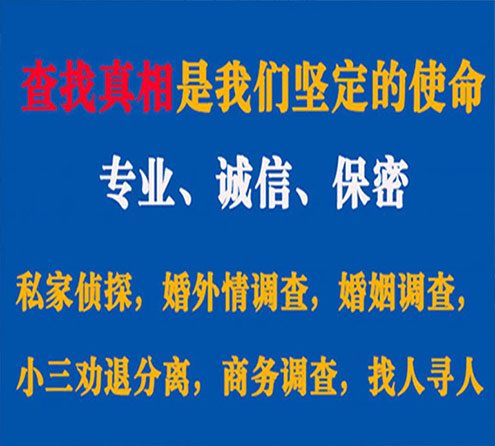 查找真相是我们坚定的使命

专业、诚信、保密

私家侦探，婚外情调查，婚姻调查，

小三劝退分离，商务调查，找人寻人